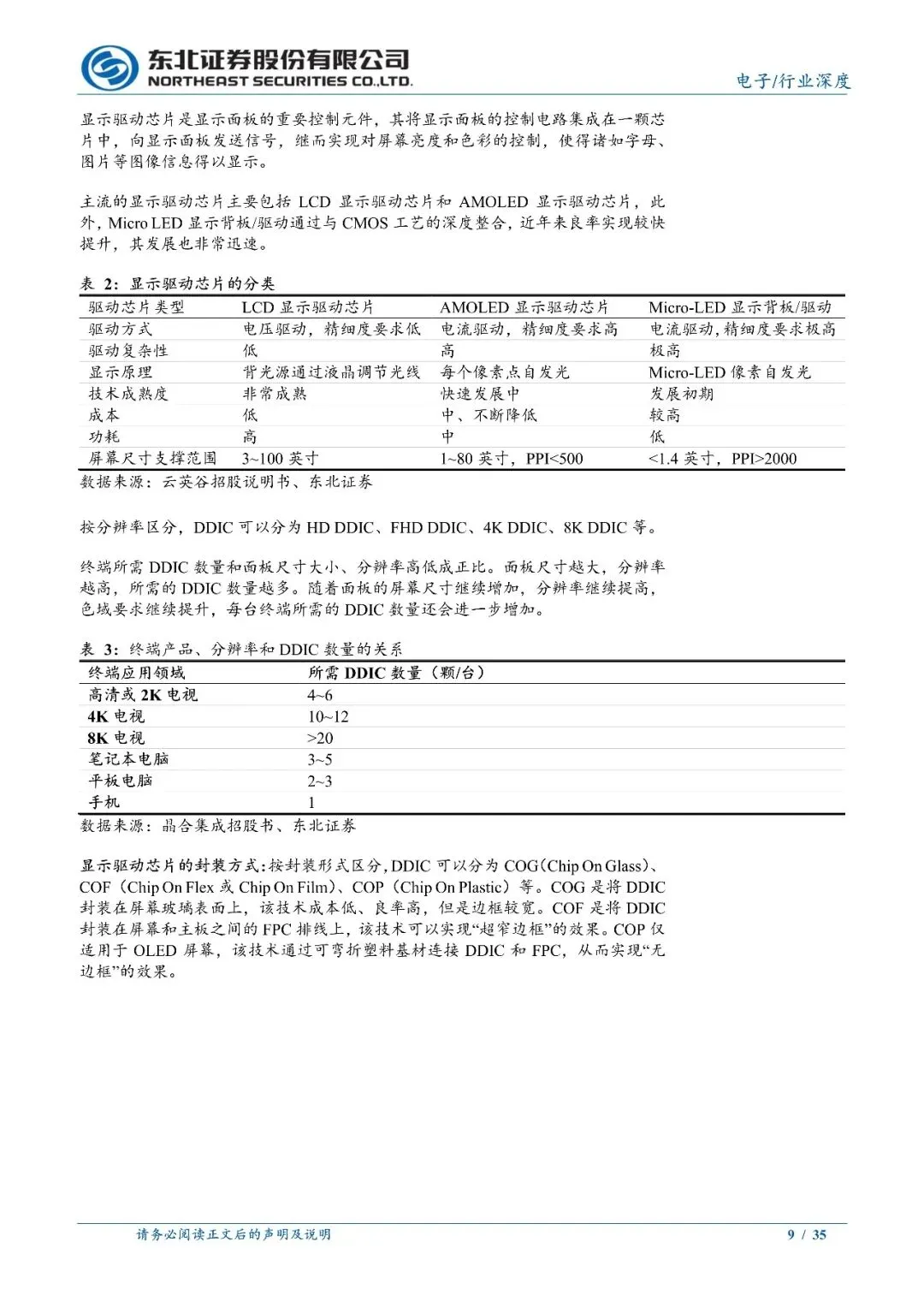 东北证券股份有限公司
NORTHEAST SECURITIES CO.,LTD.

电子/行业深度

显示驱动芯片是显示面板的重要控制元件，其将显示面板的控制电路集成在一颗芯片中，向显示面板发送信号，继而实现对屏幕亮度和色彩的控制，使得诸如字母、图片等图像信息得以显示。

主流的显示驱动芯片主要包括 LCD 显示驱动芯片和 AMOLED 显示驱动芯片，此外，Micro LED 显示背板/驱动通过与 CMOS 工艺的深度整合，近年来良率实现较快提升，其发展也非常迅速。

表 2：显示驱动芯片的分类

| 驱动芯片类型 | LCD 显示驱动芯片 | AMOLED 显示驱动芯片 | Micro-LED 显示背板/驱动 |
|---|---|---|---|
| 驱动方式 | 电压驱动，精细度要求低 | 电流驱动，精细度要求高 | 电流驱动，精细度要求极高 |
| 驱动复杂性 | 低 | 高 | 极高 |
| 显示原理 | 背光源通过液晶调节光线 | 每个像素点自发光 | Micro-LED 像素自发光 |
| 技术成熟度 | 非常成熟 | 快速发展中 | 发展初期 |
| 成本 | 低 | 中、不断降低 | 较高 |
| 功耗 | 高 | 中 | 低 |
| 屏幕尺寸支撑范围 | 3~100 英寸 | 1~80 英寸，PPI<500 | <1.4 英寸，PPI>2000 |

数据来源：云英谷招股说明书、东北证券

按分辨率区分，DDIC 可以分为 HD DDIC、FHD DDIC、4K DDIC、8K DDIC 等。

终端所需 DDIC 数量和面板尺寸大小、分辨率高低成正比。面板尺寸越大，分辨率越高，所需的 DDIC 数量越多。随着面板的屏幕尺寸继续增加，分辨率继续提高，色域要求继续提升，每台终端所需的 DDIC 数量还会进一步增加。

表 3：终端产品、分辨率和 DDIC 数量的关系

| 终端应用领域 | 所需 DDIC 数量（颗/台） |
|---|---|
| 高清或 2K 电视 | 4~6 |
| 4K 电视 | 10~12 |
| 8K 电视 | >20 |
| 笔记本电脑 | 3~5 |
| 平板电脑 | 2~3 |
| 手机 | 1 |

数据来源：晶合集成招股书、东北证券

显示驱动芯片的封装方式：按封装形式区分，DDIC 可以分为 COG（Chip On Glass）、COF（Chip On Flex 或 Chip On Film）、COP（Chip On Plastic）等。COG 是将 DDIC 封装在屏幕玻璃表面上，该技术成本低、良率高，但是边框较宽。COF 是将 DDIC 封装在屏幕和主板之间的 FPC 排线上，该技术可以实现“超窄边框”的效果。COP 仅适用于 OLED 屏幕，该技术通过可弯折塑料基材连接 DDIC 和 FPC，从而实现“无边框”的效果。

请务必阅读正文后的声明及说明

9 / 35